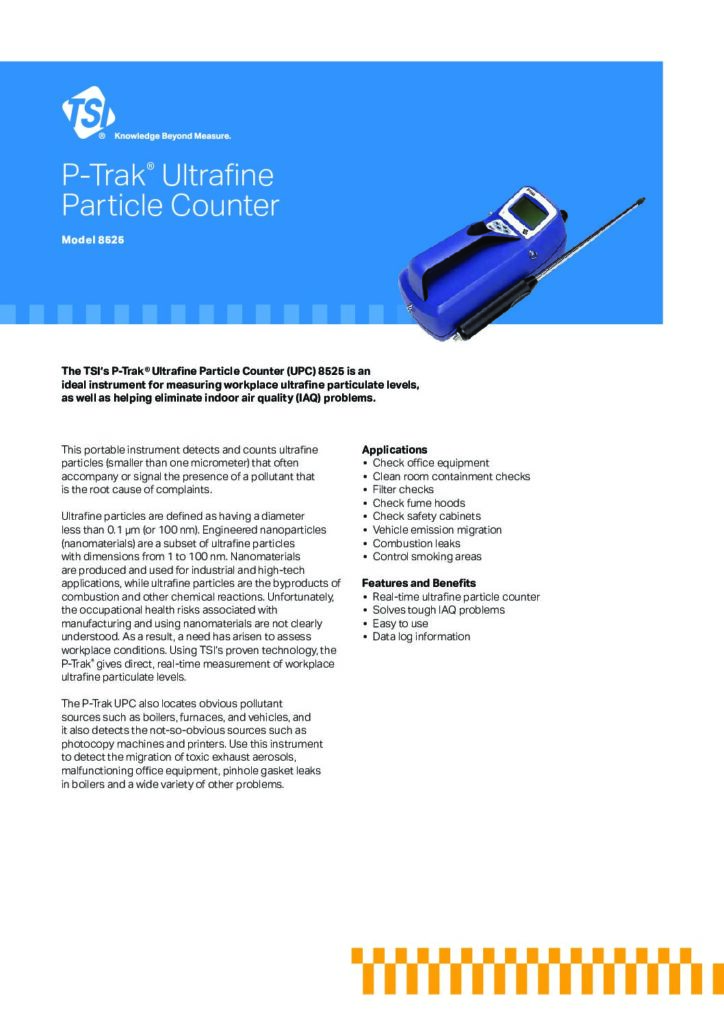 TSI® Knowledge Beyond Measure.

P-Trak® Ultrafine Particle Counter

Model 8525

The TSI's P-Trak® Ultrafine Particle Counter (UPC) 8525 is an ideal instrument for measuring workplace ultrafine particulate levels, as well as helping eliminate indoor air quality (IAQ) problems.

This portable instrument detects and counts ultrafine particles (smaller than one micrometer) that often accompany or signal the presence of a pollutant that is the root cause of complaints.

Ultrafine particles are defined as having a diameter less than 0.1 µm (or 100 nm). Engineered nanoparticles (nanomaterials) are a subset of ultrafine particles with dimensions from 1 to 100 nm. Nanomaterials are produced and used for industrial and high-tech applications, while ultrafine particles are the byproducts of combustion and other chemical reactions. Unfortunately, the occupational health risks associated with manufacturing and using nanomaterials are not clearly understood. As a result, a need has arisen to assess workplace conditions. Using TSI's proven technology, the P-Trak® gives direct, real-time measurement of workplace ultrafine particulate levels.

The P-Trak UPC also locates obvious pollutant sources such as boilers, furnaces, and vehicles, and it also detects the not-so-obvious sources such as photocopy machines and printers. Use this instrument to detect the migration of toxic exhaust aerosols, malfunctioning office equipment, pinhole gasket leaks in boilers and a wide variety of other problems.

Applications
• Check office equipment
• Clean room containment checks
• Filter checks
• Check fume hoods
• Check safety cabinets
• Vehicle emission migration
• Combustion leaks
• Control smoking areas

Features and Benefits
• Real-time ultrafine particle counter
• Solves tough IAQ problems
• Easy to use
• Data log information